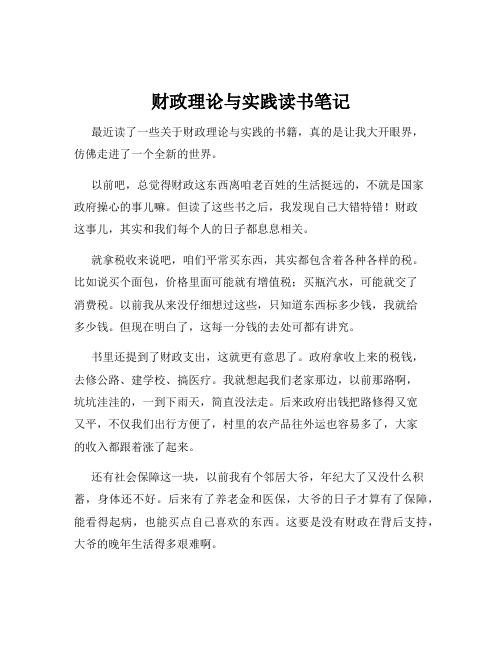 财政理论与实践读书笔记

最近读了一些关于财政理论与实践的书籍，真的是让我大开眼界，仿佛走进了一个全新的世界。

以前吧，总觉得财政这东西离咱老百姓的生活挺远的，不就是国家政府操心的事儿嘛。但读了这些书之后，我发现自己大错特错！财政这事儿，其实和我们每个人的日子都息息相关。

就拿税收来说吧，咱们平常买东西，其实都包含着各种各样的税。比如说买个面包，价格里面可能就有增值税；买瓶汽水，可能就交了消费税。以前我从来没仔细想过这些，只知道东西标多少钱，我就给多少钱。但现在明白了，这每一分钱的去处可都有讲究。

书里还提到了财政支出，这就更有意思了。政府拿收上来的税钱，去修公路、建学校、搞医疗。我就想起我们老家那边，以前那路啊，坑坑洼洼的，一到下雨天，简直没法走。后来政府出钱把路修得又宽又平，不仅我们出行方便了，村里的农产品往外运也容易多了，大家的收入都跟着涨了起来。

还有社会保障这一块，以前我有个邻居大爷，年纪大了又没什么积蓄，身体还不好。后来有了养老金和医保，大爷的日子才算有了保障，能看得起病，也能买点自己喜欢的东西。这要是没有财政在背后支持，大爷的晚年生活得多艰难啊。